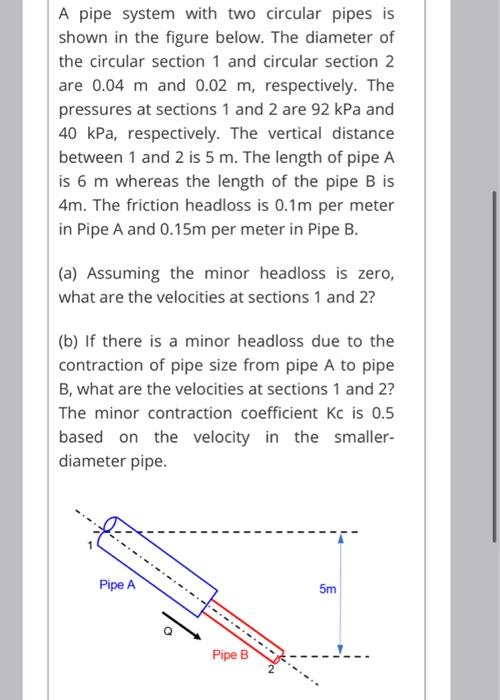 A pipe system with two circular pipes is shown in the figure below. The diameter of the circular section 1 and circular section 2 are 0.04 m and 0.02 m, respectively. The pressures at sections 1 and 2 are 92 kPa and 40 kPa, respectively. The vertical distance between 1 and 2 is 5 m. The length of pipe A is 6 m whereas the length of the pipe B is 4m. The friction headloss is 0.1m per meter in Pipe A and 0.15m per meter in Pipe B.

(a) Assuming the minor headloss is zero, what are the velocities at sections 1 and 2?

(b) If there is a minor headloss due to the contraction of pipe size from pipe A to pipe B, what are the velocities at sections 1 and 2? The minor contraction coefficient Kc is 0.5 based on the velocity in the smaller-diameter pipe.

1
Pipe A
Q
Pipe B
2
5m